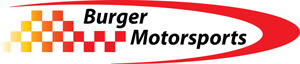 Burger
Motorsports